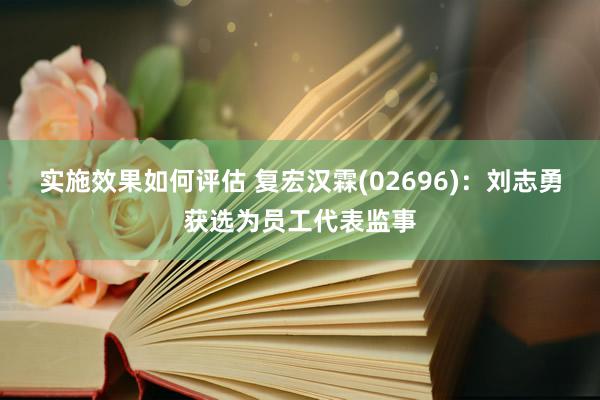 实施效果如何评估 复宏汉霖(02696)：刘志勇获选为员工代表监事